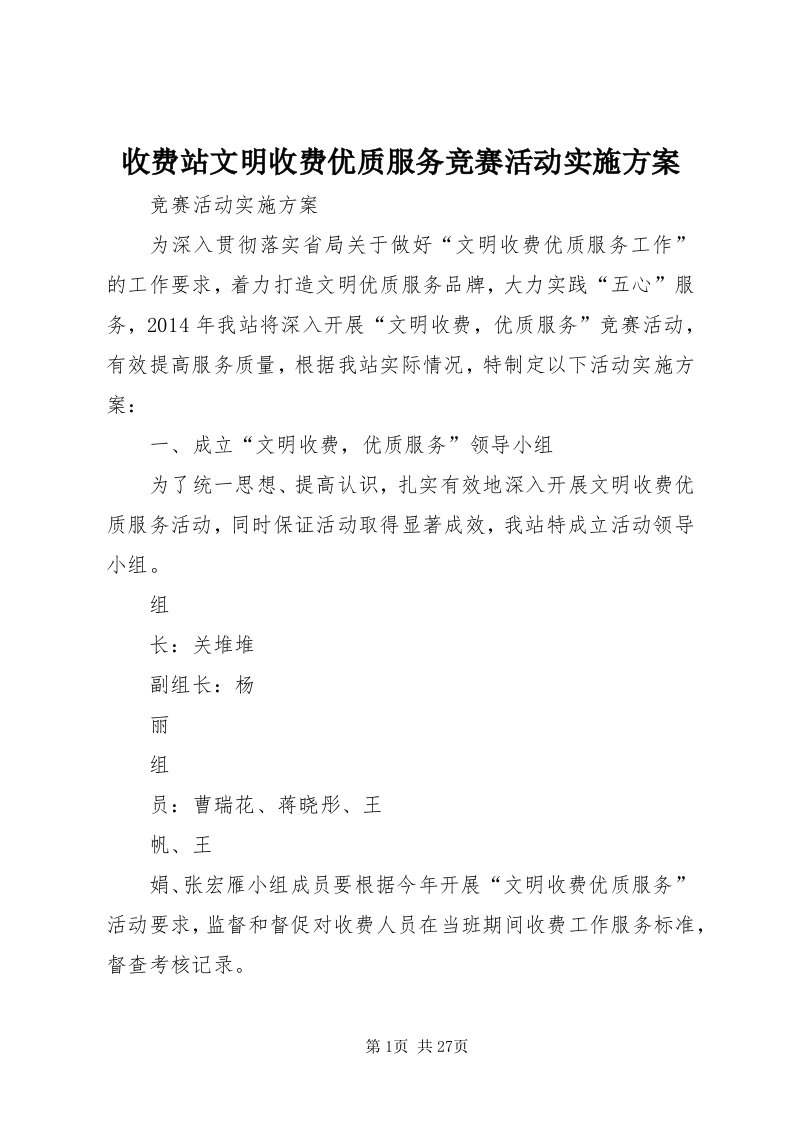 收费站文明收费优质服务竞赛活动实施方案

竞赛活动实施方案

为深入贯彻落实省局关于做好“文明收费优质服务工作”的工作要求，着力打造文明优质服务品牌，大力实践“五心”服务，2014年我站将深入开展“文明收费，优质服务”竞赛活动，有效提高服务质量，根据我站实际情况，特制定以下活动实施方案：

一、成立“文明收费，优质服务”领导小组

为了统一思想、提高认识，扎实有效地深入开展文明收费优质服务活动，同时保证活动取得显著成效，我站特成立活动领导小组。

组

长：关堆堆

副组长：杨

丽

组

员：曹瑞花、蒋晓彤、王

帆、王

娟、张宏雁小组成员要根据今年开展“文明收费优质服务”活动要求，监督和督促对收费人员在当班期间收费工作服务标准，督查考核记录。

第1页 共27页